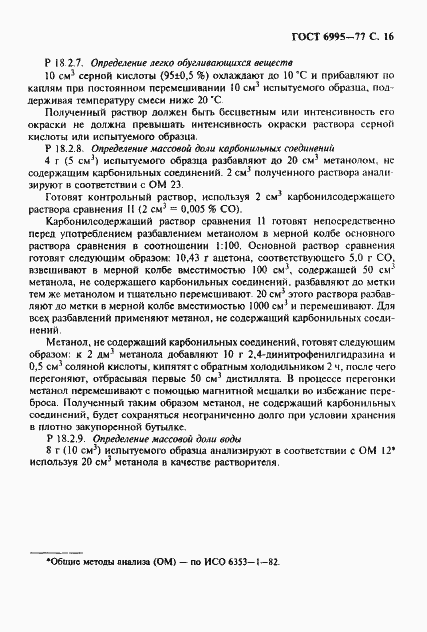 ГОСТ 6995—77 С. 16

Р 18.2.7. Определение легко обугливающихся веществ

10 см$^3$ серной кислоты (95±0,5 %) охлаждают до 10 °С и прибавляют по каплям при постоянном перемешивании 10 см$^3$ испытуемого образца, поддерживая температуру смеси ниже 20 °С.

Полученный раствор должен быть бесцветным или интенсивность его окраски не должна превышать интенсивность окраски раствора серной кислоты или испытуемого образца.

Р 18.2.8. Определение массовой доли карбонильных соединений

4 г (5 см$^3$) испытуемого образца разбавляют до 20 см$^3$ метанолом, не содержащим карбонильных соединений. 2 см$^3$ полученного раствора анализируют в соответствии с ОМ 23.

Готовят контрольный раствор, используя 2 см$^3$ карбонилсодержащего раствора сравнения II (2 см$^3$ = 0,005 % СО).

Карбонилсодержащий раствор сравнения II готовят непосредственно перед употреблением разбавлением метанолом в мерной колбе основного раствора сравнения в соотношении 1:100. Основной раствор сравнения готовят следующим образом: 10,43 г ацетона, соответствующего 5,0 г СО, взвешивают в мерной колбе вместимостью 100 см$^3$, содержащей 50 см$^3$ метанола, не содержащего карбонильных соединений, разбавляют до метки тем же метанолом и тщательно перемешивают. 20 см$^3$ этого раствора разбавляют до метки в мерной колбе вместимостью 1000 см$^3$ и перемешивают. Для всех разбавлений применяют метанол, не содержащий карбонильных соединений.

Метанол, не содержащий карбонильных соединений, готовят следующим образом: к 2 дм$^3$ метанола добавляют 10 г 2,4-динитрофенилгидразина и 0,5 см$^3$ соляной кислоты, кипятят с обратным холодильником 2 ч, после чего перегоняют, отбрасывая первые 50 см$^3$ дистиллята. В процессе перегонки метанол перемешивают с помощью магнитной мешалки во избежание переброса. Полученный таким образом метанол, не содержащий карбонильных соединений, будет сохраняться неограниченно долго при условии хранения в плотно закупоренной бутылке.

Р 18.2.9. Определение массовой доли воды

8 г (10 см$^3$) испытуемого образца анализируют в соответствии с ОМ 12* используя 20 см$^3$ метанола в качестве растворителя.

*Общие методы анализа (ОМ) — по ИСО 6353—1—82.